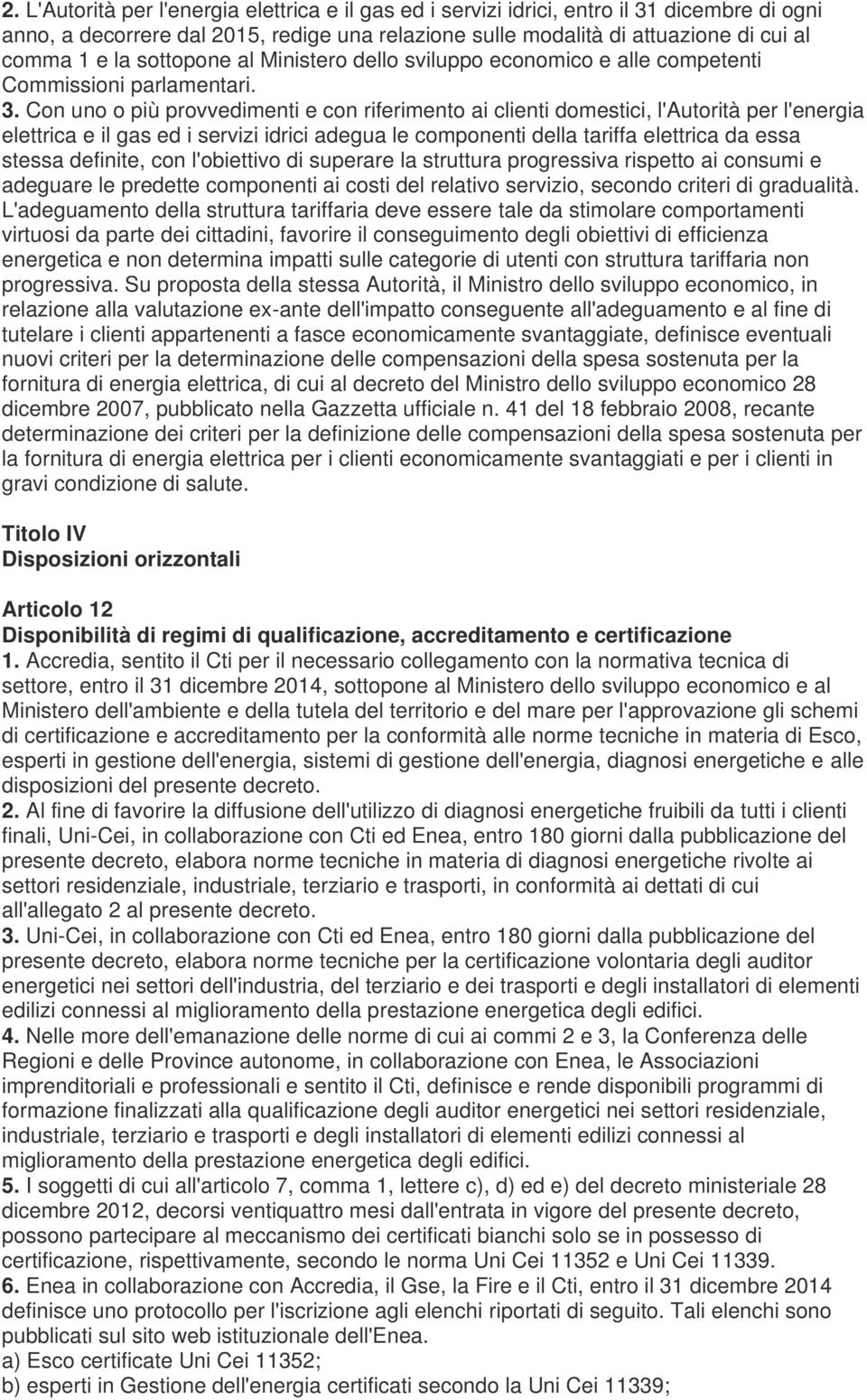 2. L'Autorità per l'energia elettrica e il gas ed i servizi idrici, entro il 31 dicembre di ogni anno, a decorrere dal 2015, redige una relazione sulle modalità di attuazione di cui al comma 1 e la sottopone al Ministero dello sviluppo economico e alle competenti Commissioni parlamentari. 3. Con uno o più provvedimenti e con riferimento ai clienti domestici, l'Autorità per l'energia elettrica e il gas ed i servizi idrici adegua le componenti della tariffa elettrica da essa stessa definite, con l'obiettivo di superare la struttura progressiva rispetto ai consumi e adeguare le predette componenti ai costi del relativo servizio, secondo criteri di gradualità. L'adeguamento della struttura tariffaria deve essere tale da stimolare comportamenti virtuosi da parte dei cittadini, favorire il conseguimento degli obiettivi di efficienza energetica e non determina impatti sulle categorie di utenti con struttura tariffaria non progressiva. Su proposta della stessa Autorità, il Ministro dello sviluppo economico, in relazione alla valutazione ex-ante dell'impatto conseguente all'adeguamento e al fine di tutelare i clienti appartenenti a fasce economicamente svantaggiate, definisce eventuali nuovi criteri per la determinazione delle compensazioni della spesa sostenuta per la fornitura di energia elettrica, di cui al decreto del Ministro dello sviluppo economico 28 dicembre 2007, pubblicato nella Gazzetta ufficiale n. 41 del 18 febbraio 2008, recante determinazione dei criteri per la definizione delle compensazioni della spesa sostenuta per la fornitura di energia elettrica per i clienti economicamente svantaggiati e per i clienti in gravi condizione di salute.

Titolo IV
Disposizioni orizzontali

Articolo 12
Disponibilità di regimi di qualificazione, accreditamento e certificazione
1. Accredia, sentito il Cti per il necessario collegamento con la normativa tecnica di settore, entro il 31 dicembre 2014, sottopone al Ministero dello sviluppo economico e al Ministero dell'ambiente e della tutela del territorio e del mare per l'approvazione gli schemi di certificazione e accreditamento per la conformità alle norme tecniche in materia di Esco, esperti in gestione dell'energia, sistemi di gestione dell'energia, diagnosi energetiche e alle disposizioni del presente decreto.
2. Al fine di favorire la diffusione dell'utilizzo di diagnosi energetiche fruibili da tutti i clienti finali, Uni-Cei, in collaborazione con Cti ed Enea, entro 180 giorni dalla pubblicazione del presente decreto, elabora norme tecniche in materia di diagnosi energetiche rivolte ai settori residenziale, industriale, terziario e trasporti, in conformità ai dettati di cui all'allegato 2 al presente decreto.
3. Uni-Cei, in collaborazione con Cti ed Enea, entro 180 giorni dalla pubblicazione del presente decreto, elabora norme tecniche per la certificazione volontaria degli auditor energetici nei settori dell'industria, del terziario e dei trasporti e degli installatori di elementi edilizi connessi al miglioramento della prestazione energetica degli edifici.
4. Nelle more dell'emanazione delle norme di cui ai commi 2 e 3, la Conferenza delle Regioni e delle Province autonome, in collaborazione con Enea, le Associazioni imprenditoriali e professionali e sentito il Cti, definisce e rende disponibili programmi di formazione finalizzati alla qualificazione degli auditor energetici nei settori residenziale, industriale, terziario e trasporti e degli installatori di elementi edilizi connessi al miglioramento della prestazione energetica degli edifici.
5. I soggetti di cui all'articolo 7, comma 1, lettere c), d) ed e) del decreto ministeriale 28 dicembre 2012, decorsi ventiquattro mesi dall'entrata in vigore del presente decreto, possono partecipare al meccanismo dei certificati bianchi solo se in possesso di certificazione, rispettivamente, secondo le norma Uni Cei 11352 e Uni Cei 11339.
6. Enea in collaborazione con Accredia, il Gse, la Fire e il Cti, entro il 31 dicembre 2014 definisce uno protocollo per l'iscrizione agli elenchi riportati di seguito. Tali elenchi sono pubblicati sul sito web istituzionale dell'Enea.
a) Esco certificate Uni Cei 11352;
b) esperti in Gestione dell'energia certificati secondo la Uni Cei 11339;